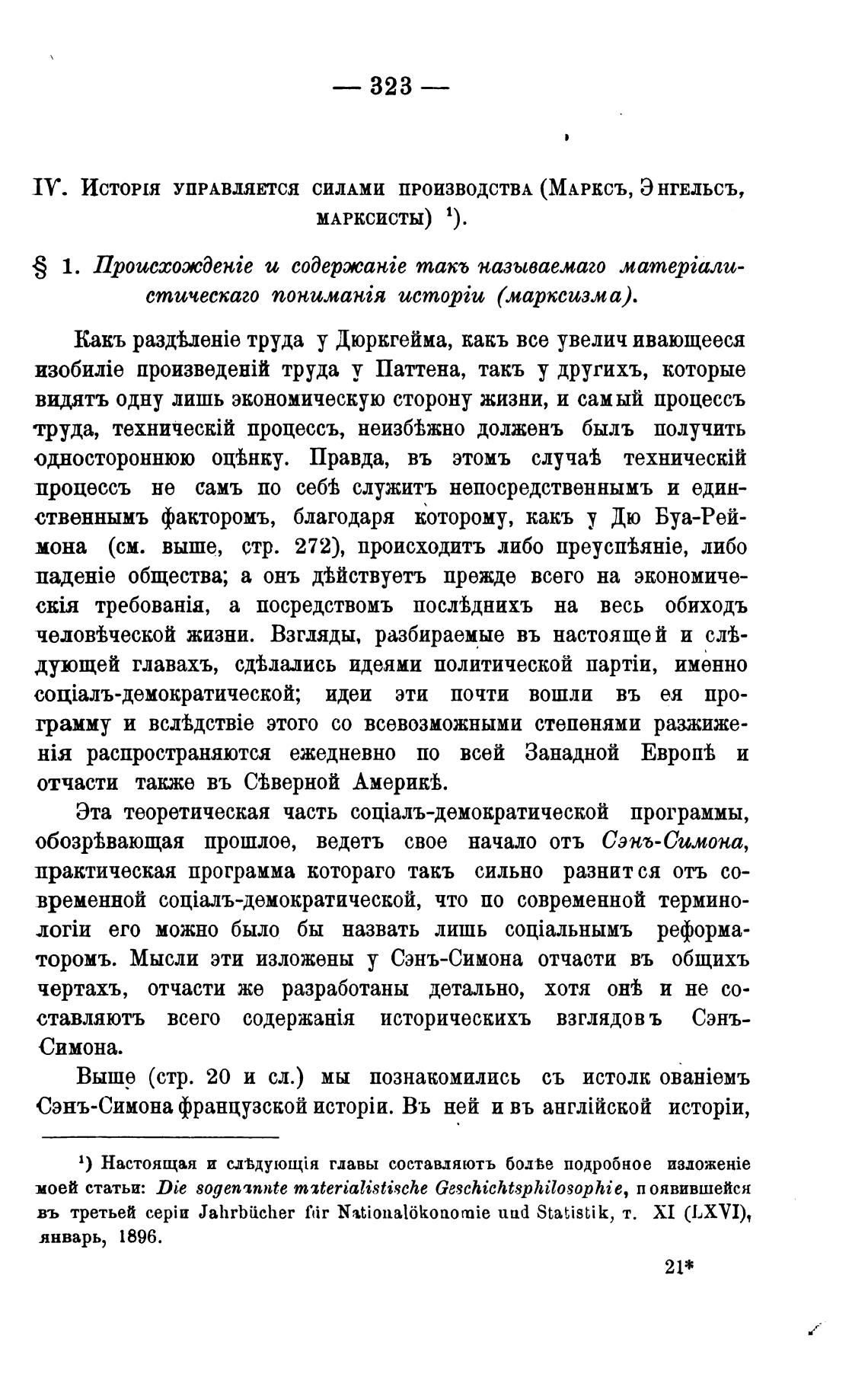 — 323 —

IV. Исторія управляется силами производства (Марксъ, Энгельсъ, марксисты) ¹).

§ 1. Происхожденіе и содержаніе такъ называемаго матеріалистическаго пониманія исторіи (марксизма).

Какъ раздѣленіе труда у Дюркгейма, какъ все увеличивающееся изобиліе произведеній труда у Паттена, такъ у другихъ, которые видятъ одну лишь экономическую сторону жизни, и самый процессъ труда, техническій процессъ, неизбѣжно долженъ былъ получить одностороннюю оцѣнку. Правда, въ этомъ случаѣ техническій процессъ не самъ по себѣ служитъ непосредственнымъ и единственнымъ факторомъ, благодаря которому, какъ у Дю Буа-Реймона (см. выше, стр. 272), происходитъ либо преуспѣяніе, либо паденіе общества; а онъ дѣйствуетъ прежде всего на экономическія требованія, а посредствомъ послѣднихъ на весь обиходъ человѣческой жизни. Взгляды, разбираемые въ настоящей и слѣдующей главахъ, сдѣлались идеями политической партіи, именно соціалъ-демократической; идеи эти почти вошли въ ея программу и вслѣдствіе этого со всевозможными степенями разжиженія распространяются ежедневно по всей Занадной Европѣ и отчасти также въ Сѣверной Америкѣ.

Эта теоретическая часть соціалъ-демократической программы, обозрѣвающая прошлое, ведетъ свое начало отъ Сэнъ-Симона, практическая программа котораго такъ сильно разнится отъ современной соціалъ-демократической, что по современной терминологіи его можно было бы назвать лишь соціальнымъ реформаторомъ. Мысли эти изложены у Сэнъ-Симона отчасти въ общихъ чертахъ, отчасти же разработаны детально, хотя онѣ и не составляютъ всего содержанія историческихъ взглядовъ Сэнъ-Симона.

Выше (стр. 20 и сл.) мы познакомились съ истолкованіемъ Сэнъ-Симона французской исторіи. Въ ней и въ англійской исторіи,

¹) Настоящая и слѣдующія главы составляютъ болѣе подробное изложеніе моей статьи: Die sogenannte materialistische Geschichtsphilosophie, появившейся въ третьей серіи Jahrbücher für Nationalökonomie und Statistik, т. XI (LXVI), январь, 1896.

21*